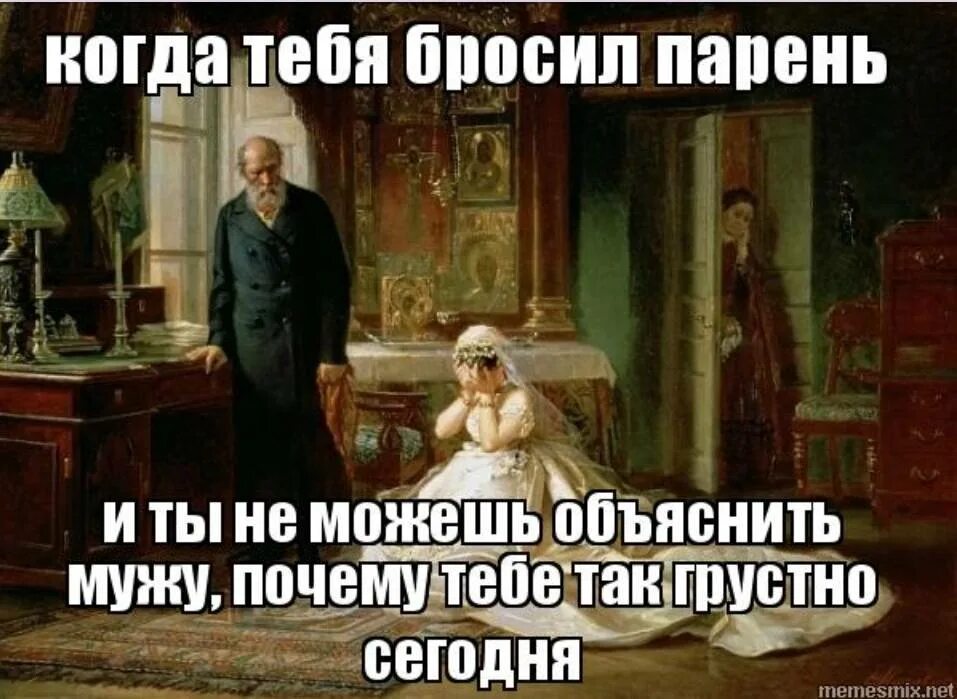 когда тебя бросил парень

и ты не можешь объяснить мужу, почему тебе так грустно сегодня

memesmix.net